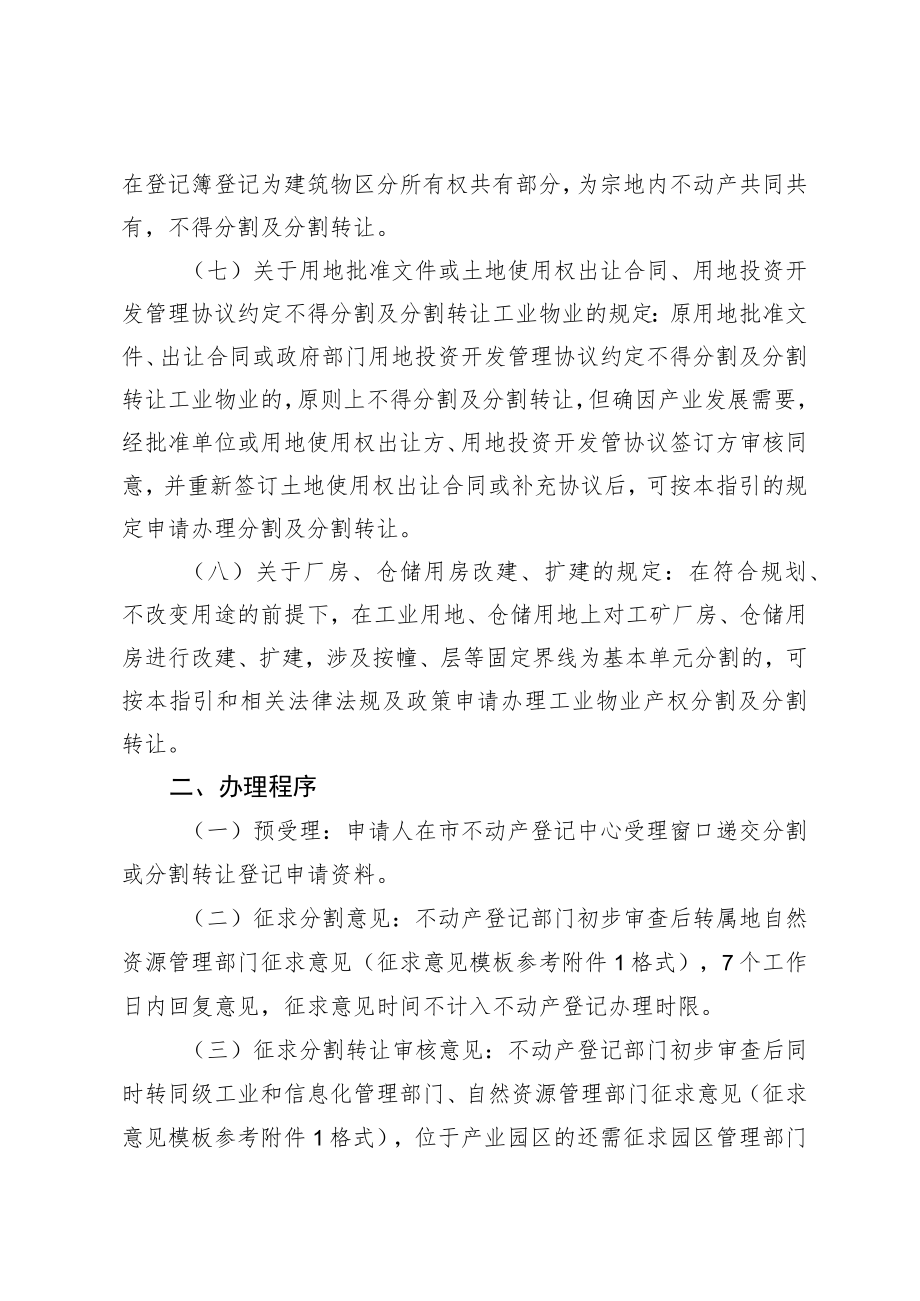 在登记簿登记为建筑物区分所有权共有部分，为宗地内不动产共同共有，不得分割及分割转让。

（七）关于用地批准文件或土地使用权出让合同、用地投资开发管理协议约定不得分割及分割转让工业物业的规定：原用地批准文件、出让合同或政府部门用地投资开发管理协议约定不得分割及分割转让工业物业的，原则上不得分割及分割转让，但确因产业发展需要，经批准单位或用地使用权出让方、用地投资开发管协议签订方审核同意，并重新签订土地使用权出让合同或补充协议后，可按本指引的规定申请办理分割及分割转让。

（八）关于厂房、仓储用房改建、扩建的规定：在符合规划、不改变用途的前提下，在工业用地、仓储用地上对工矿厂房、仓储用房进行改建、扩建，涉及按幢、层等固定界线为基本单元分割的，可按本指引和相关法律法规及政策申请办理工业物业产权分割及分割转让。

二、办理程序

（一）预受理：申请人在市不动产登记中心受理窗口递交分割或分割转让登记申请资料。

（二）征求分割意见：不动产登记部门初步审查后转属地自然资源管理部门征求意见（征求意见模板参考附件1格式），7个工作日内回复意见，征求意见时间不计入不动产登记办理时限。

（三）征求分割转让审核意见：不动产登记部门初步审查后同时转同级工业和信息化管理部门、自然资源管理部门征求意见（征求意见模板参考附件1格式），位于产业园区的还需征求园区管理部门